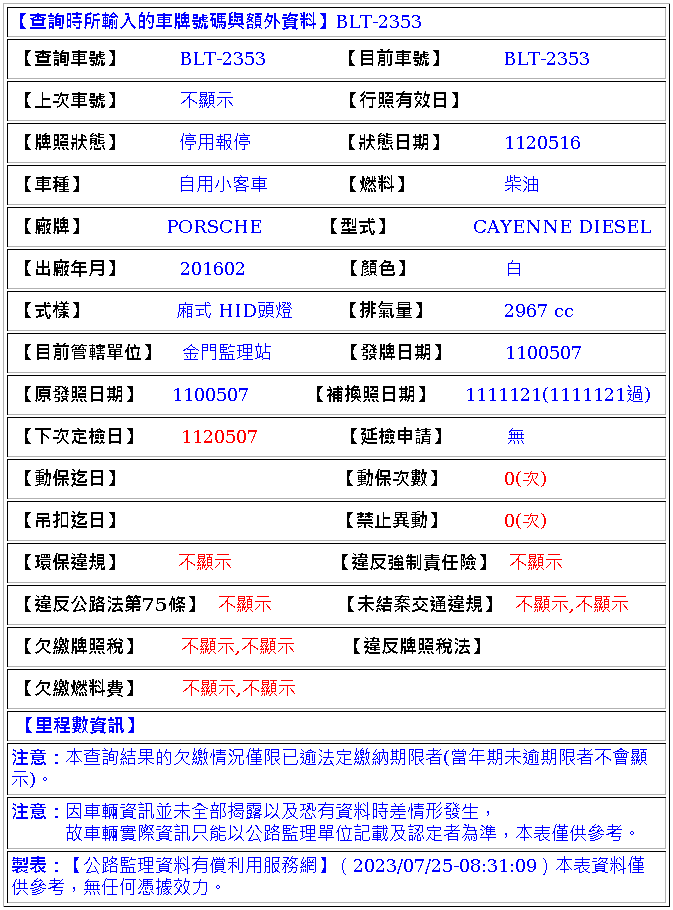 【查詢時所輸入的車牌號碼與額外資料】BLT-2353

| | | | |
|---|---|---|---|
| 【查詢車號】 | BLT-2353 | 【目前車號】 | BLT-2353 |
| 【上次車號】 | 不顯示 | 【行照有效日】 | |
| 【牌照狀態】 | 停用報停 | 【狀態日期】 | 1120516 |
| 【車種】 | 自用小客車 | 【燃料】 | 柴油 |
| 【廠牌】 | PORSCHE | 【型式】 | CAYENNE DIESEL |
| 【出廠年月】 | 201602 | 【顏色】 | 白 |
| 【式樣】 | 廂式 HID頭燈 | 【排氣量】 | 2967 cc |
| 【目前管轄單位】 | 金門監理站 | 【發牌日期】 | 1100507 |
| 【原發照日期】 | 1100507 | 【補換照日期】 | 1111121(1111121過) |
| 【下次定檢日】 | 1120507 | 【延檢申請】 | 無 |
| 【動保迄日】 | | 【動保次數】 | 0(次) |
| 【吊扣迄日】 | | 【禁止異動】 | 0(次) |
| 【環保違規】 | 不顯示 | 【違反強制責任險】 | 不顯示 |
| 【違反公路法第75條】 | 不顯示 | 【未結案交通違規】 | 不顯示,不顯示 |
| 【欠繳牌照稅】 | 不顯示,不顯示 | 【違反牌照稅法】 | |
| 【欠繳燃料費】 | 不顯示,不顯示 | | |

【里程數資訊】

注意：本查詢結果的欠繳情況僅限已逾法定繳納期限者(當年期未逾期限者不會顯示)。

注意：因車輛資訊並未全部揭露以及恐有資料時差情形發生，
故車輛實際資訊只能以公路監理單位記載及認定者為準，本表僅供參考。

製表：【公路監理資料有償利用服務網】( 2023/07/25-08:31:09 ) 本表資料僅供參考，無任何憑據效力。